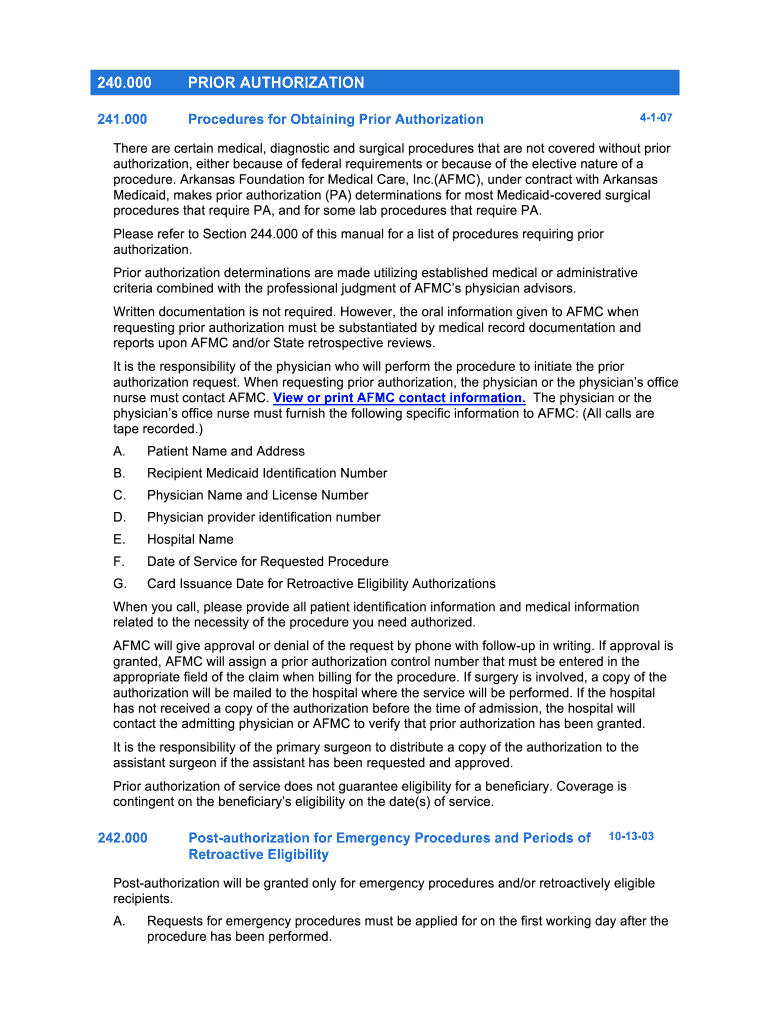 240.000 PRIOR AUTHORIZATION

241.000 Procedures for Obtaining Prior Authorization 4-1-07

There are certain medical, diagnostic and surgical procedures that are not covered without prior authorization, either because of federal requirements or because of the elective nature of a procedure. Arkansas Foundation for Medical Care, Inc.(AFMC), under contract with Arkansas Medicaid, makes prior authorization (PA) determinations for most Medicaid-covered surgical procedures that require PA, and for some lab procedures that require PA.

Please refer to Section 244.000 of this manual for a list of procedures requiring prior authorization.

Prior authorization determinations are made utilizing established medical or administrative criteria combined with the professional judgment of AFMC's physician advisors.

Written documentation is not required. However, the oral information given to AFMC when requesting prior authorization must be substantiated by medical record documentation and reports upon AFMC and/or State retrospective reviews.

It is the responsibility of the physician who will perform the procedure to initiate the prior authorization request. When requesting prior authorization, the physician or the physician's office nurse must contact AFMC. View or print AFMC contact information. The physician or the physician's office nurse must furnish the following specific information to AFMC: (All calls are tape recorded.)

A. Patient Name and Address
B. Recipient Medicaid Identification Number
C. Physician Name and License Number
D. Physician provider identification number
E. Hospital Name
F. Date of Service for Requested Procedure
G. Card Issuance Date for Retroactive Eligibility Authorizations

When you call, please provide all patient identification information and medical information related to the necessity of the procedure you need authorized.

AFMC will give approval or denial of the request by phone with follow-up in writing. If approval is granted, AFMC will assign a prior authorization control number that must be entered in the appropriate field of the claim when billing for the procedure. If surgery is involved, a copy of the authorization will be mailed to the hospital where the service will be performed. If the hospital has not received a copy of the authorization before the time of admission, the hospital will contact the admitting physician or AFMC to verify that prior authorization has been granted.

It is the responsibility of the primary surgeon to distribute a copy of the authorization to the assistant surgeon if the assistant has been requested and approved.

Prior authorization of service does not guarantee eligibility for a beneficiary. Coverage is contingent on the beneficiary's eligibility on the date(s) of service.

242.000 Post-authorization for Emergency Procedures and Periods of Retroactive Eligibility 10-13-03

Post-authorization will be granted only for emergency procedures and/or retroactively eligible recipients.

A. Requests for emergency procedures must be applied for on the first working day after the procedure has been performed.